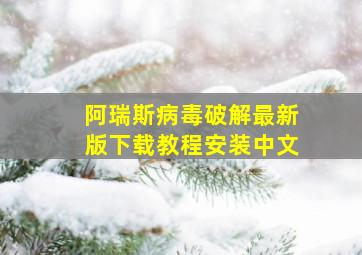 阿瑞斯病毒破解最新版下载教程安装中文